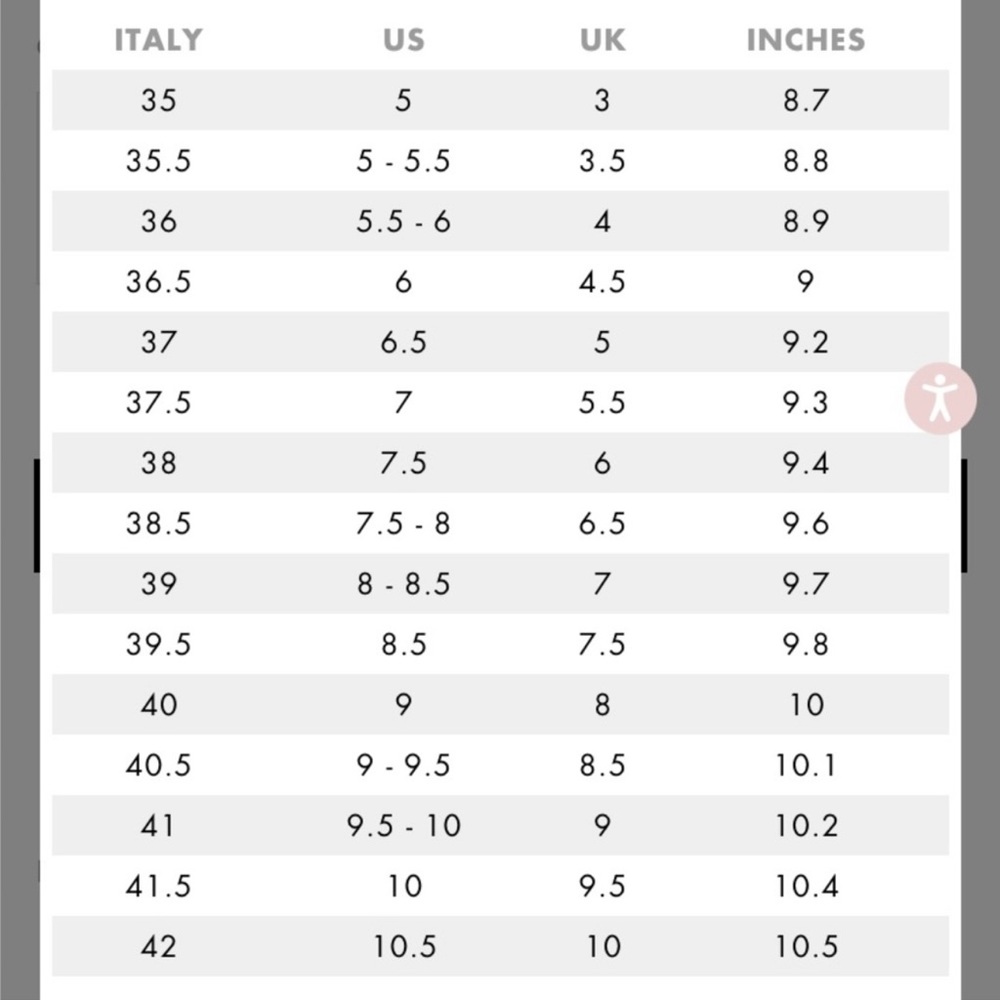 | ITALY | US | UK | INCHES |
|---|---|---|---|
| 35 | 5 | 3 | 8.7 |
| 35.5 | 5 - 5.5 | 3.5 | 8.8 |
| 36 | 5.5 - 6 | 4 | 8.9 |
| 36.5 | 6 | 4.5 | 9 |
| 37 | 6.5 | 5 | 9.2 |
| 37.5 | 7 | 5.5 | 9.3 |
| 38 | 7.5 | 6 | 9.4 |
| 38.5 | 7.5 - 8 | 6.5 | 9.6 |
| 39 | 8 - 8.5 | 7 | 9.7 |
| 39.5 | 8.5 | 7.5 | 9.8 |
| 40 | 9 | 8 | 10 |
| 40.5 | 9 - 9.5 | 8.5 | 10.1 |
| 41 | 9.5 - 10 | 9 | 10.2 |
| 41.5 | 10 | 9.5 | 10.4 |
| 42 | 10.5 | 10 | 10.5 |